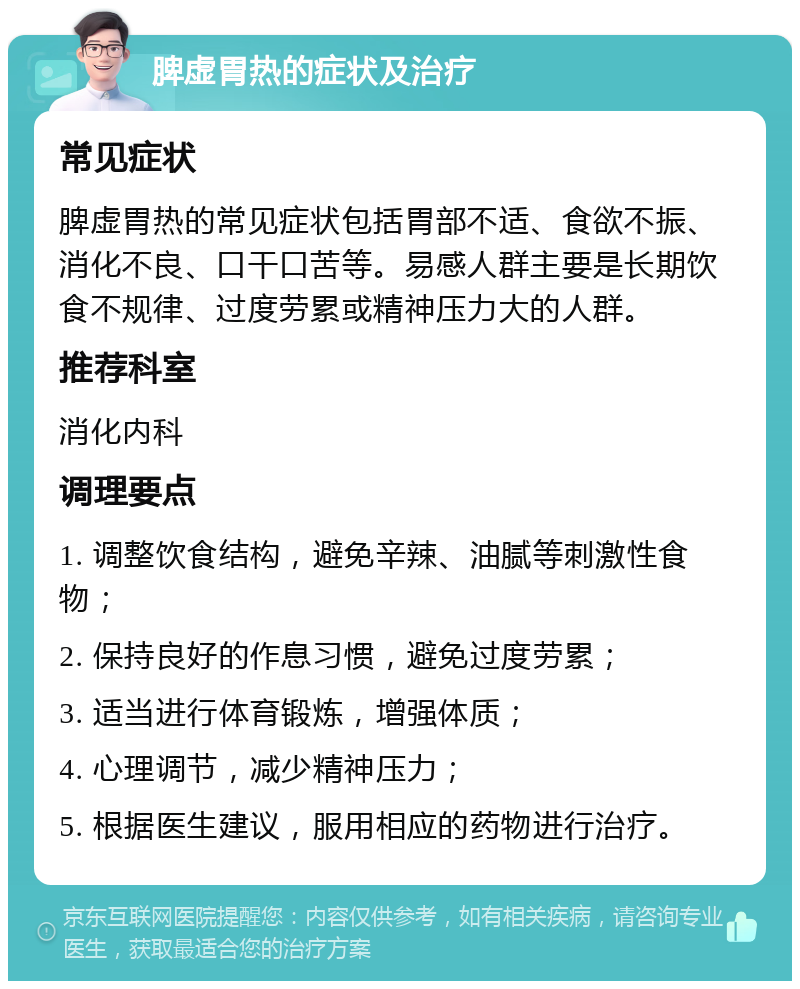 脾虚胃热的症状及治疗

常见症状

脾虚胃热的常见症状包括胃部不适、食欲不振、消化不良、口干口苦等。易感人群主要是长期饮食不规律、过度劳累或精神压力大的人群。

推荐科室

消化内科

调理要点

1. 调整饮食结构，避免辛辣、油腻等刺激性食物；

2. 保持良好的作息习惯，避免过度劳累；

3. 适当进行体育锻炼，增强体质；

4. 心理调节，减少精神压力；

5. 根据医生建议，服用相应的药物进行治疗。

京东互联网医院提醒您：内容仅供参考，如有相关疾病，请咨询专业医生，获取最适合您的治疗方案